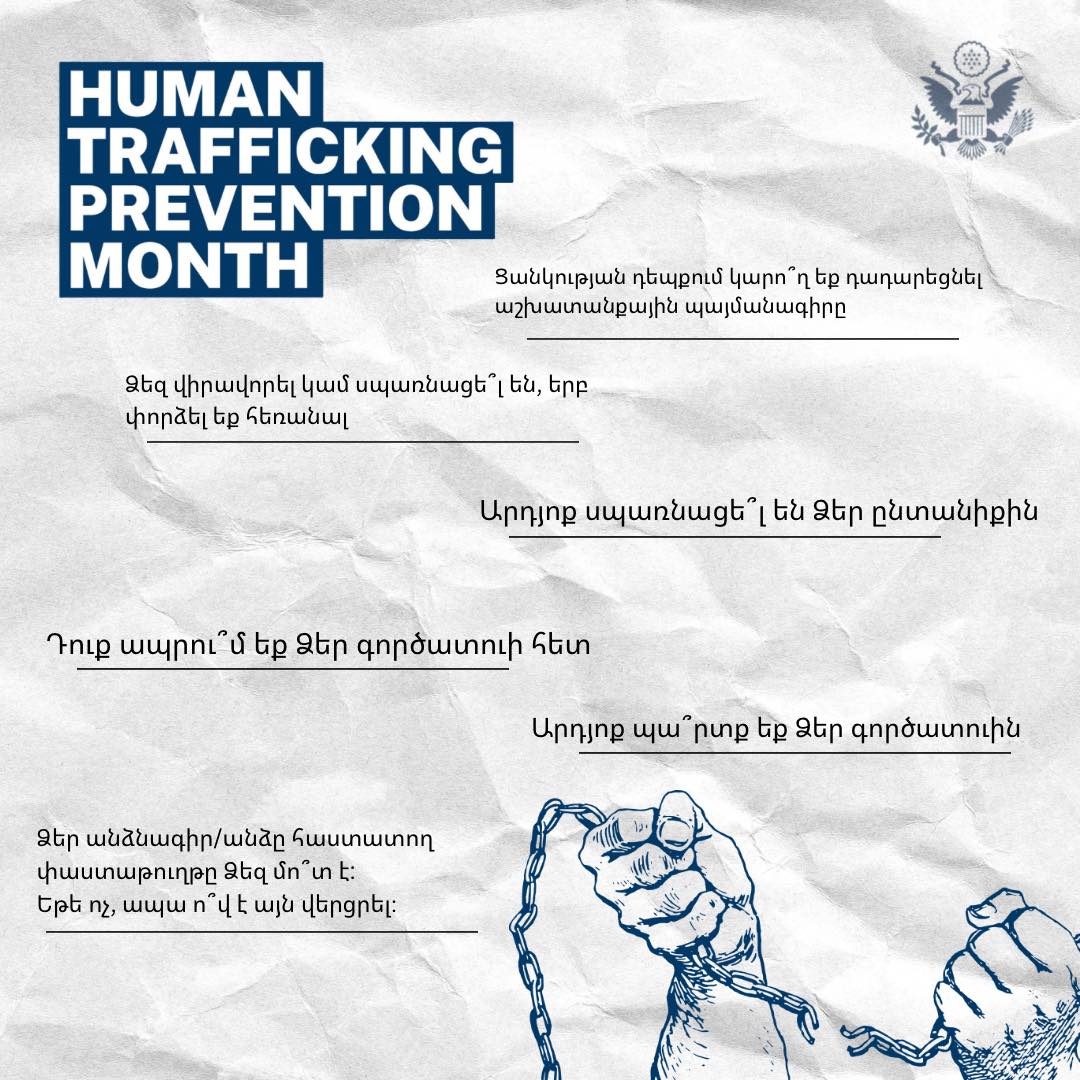 HUMAN TRAFFICKING PREVENTION MONTH

Ցանկության դեպքում կարո՞ղ եք դադարեցնել աշխատանքային պայմանագիրը

Ձեզ վիրավորել կամ սպառնացե՞լ են, երբ փորձել եք հեռանալ

Արդյոք սպառնացե՞լ են Ձեր ընտանիքին

Դուք ապրու՞մ եք Ձեր գործատուի հետ

Արդյոք պա՞րտք եք Ձեր գործատուին

Ձեր անձնագիր/անձը հաստատող փաստաթուղթը Ձեզ մո՞տ է:
Եթե ոչ, ապա ո՞վ է այն վերցրել: